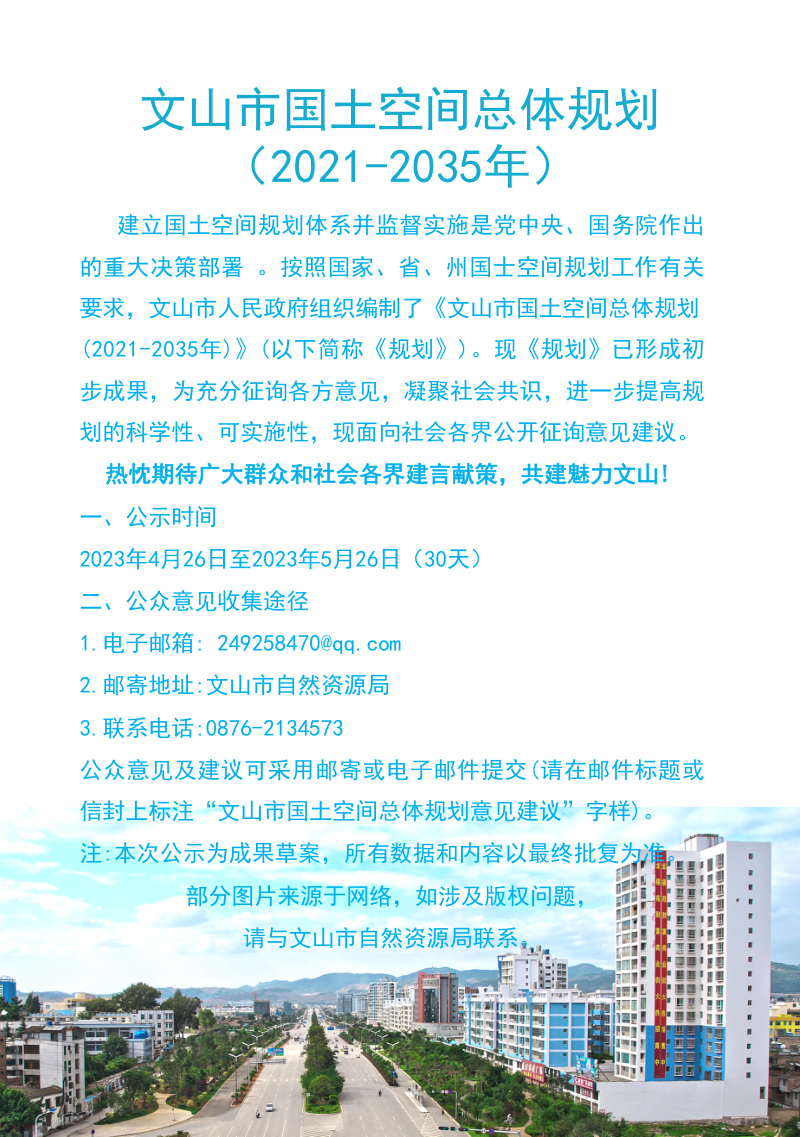 文山市国土空间总体规划
（2021-2035年）

建立国土空间规划体系并监督实施是党中央、国务院作出的重大决策部署 。按照国家、省、州国士空间规划工作有关要求，文山市人民政府组织编制了《文山市国土空间总体规划(2021-2035年)》(以下简称《规划》)。现《规划》已形成初步成果，为充分征询各方意见，凝聚社会共识，进一步提高规划的科学性、可实施性，现面向社会各界公开征询意见建议。

热忱期待广大群众和社会各界建言献策，共建魅力文山!

一、公示时间

2023年4月26日至2023年5月26日（30天）

二、公众意见收集途径

1.电子邮箱: 249258470@qq.com

2.邮寄地址:文山市自然资源局

3.联系电话:0876-2134573

公众意见及建议可采用邮寄或电子邮件提交(请在邮件标题或信封上标注“文山市国土空间总体规划意见建议”字样)。

注:本次公示为成果草案，所有数据和内容以最终批复为准。

部分图片来源于网络，如涉及版权问题，

请与文山市自然资源局联系